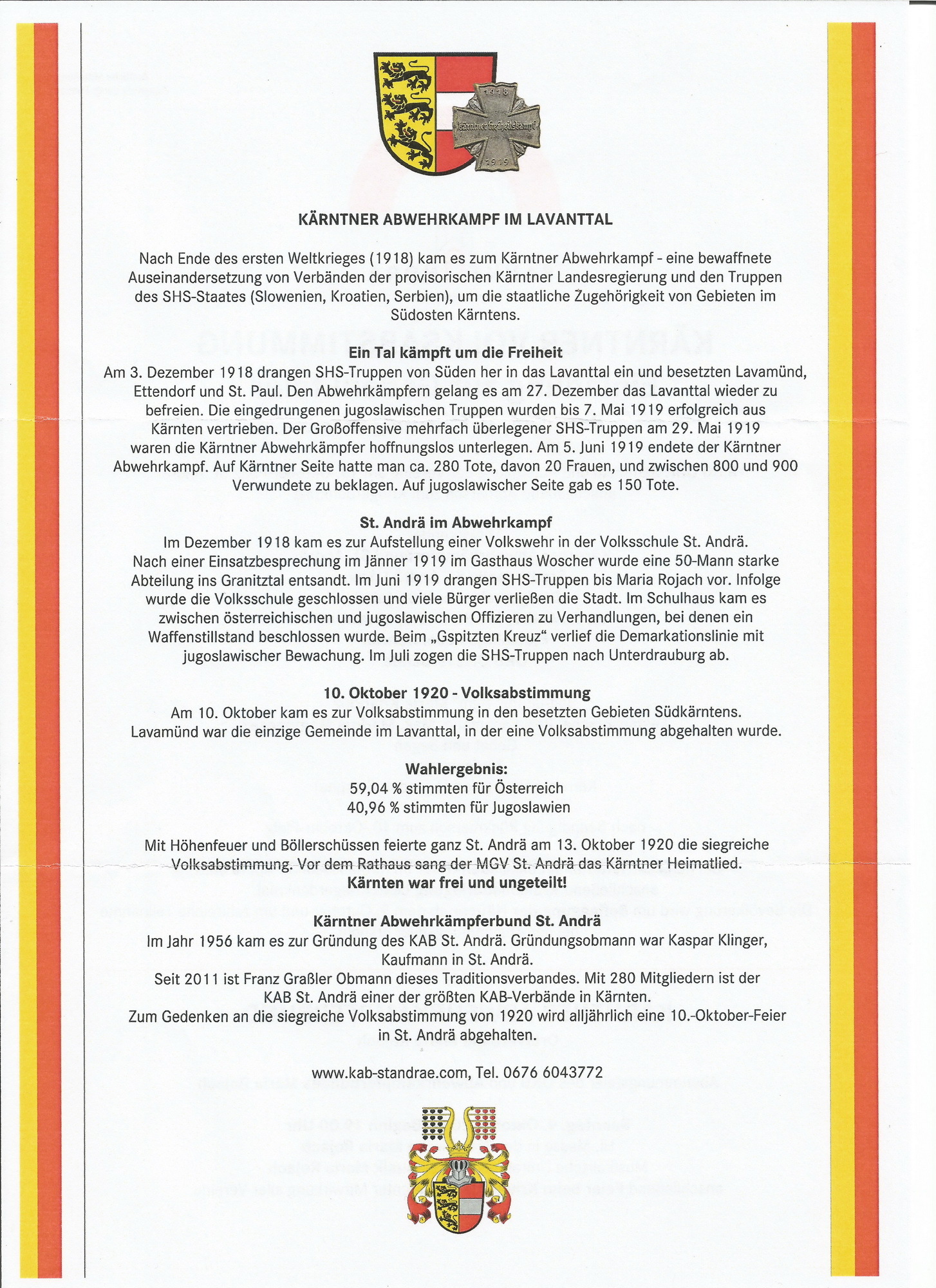 1918

Kärntner Freiheitskampf

1919

KÄRNTNER ABWEHRKAMPF IM LAVANTTAL

Nach Ende des ersten Weltkrieges (1918) kam es zum Kärntner Abwehrkampf - eine bewaffnete Auseinandersetzung von Verbänden der provisorischen Kärntner Landesregierung und den Truppen des SHS-Staates (Slowenien, Kroatien, Serbien), um die staatliche Zugehörigkeit von Gebieten im Südosten Kärntens.

Ein Tal kämpft um die Freiheit
Am 3. Dezember 1918 drangen SHS-Truppen von Süden her in das Lavanttal ein und besetzten Lavamünd, Ettendorf und St. Paul. Den Abwehrkämpfern gelang es am 27. Dezember das Lavanttal wieder zu befreien. Die eingedrungenen jugoslawischen Truppen wurden bis 7. Mai 1919 erfolgreich aus Kärnten vertrieben. Der Großoffensive mehrfach überlegener SHS-Truppen am 29. Mai 1919 waren die Kärntner Abwehrkämpfer hoffnungslos unterlegen. Am 5. Juni 1919 endete der Kärntner Abwehrkampf. Auf Kärntner Seite hatte man ca. 280 Tote, davon 20 Frauen, und zwischen 800 und 900 Verwundete zu beklagen. Auf jugoslawischer Seite gab es 150 Tote.

St. Andrä im Abwehrkampf
Im Dezember 1918 kam es zur Aufstellung einer Volkswehr in der Volksschule St. Andrä. Nach einer Einsatzbesprechung im Jänner 1919 im Gasthaus Woscher wurde eine 50-Mann starke Abteilung ins Granitztal entsandt. Im Juni 1919 drangen SHS-Truppen bis Maria Rojach vor. Infolge wurde die Volksschule geschlossen und viele Bürger verließen die Stadt. Im Schulhaus kam es zwischen österreichischen und jugoslawischen Offizieren zu Verhandlungen, bei denen ein Waffenstillstand beschlossen wurde. Beim „Gspitzten Kreuz“ verlief die Demarkationslinie mit jugoslawischer Bewachung. Im Juli zogen die SHS-Truppen nach Unterdrauburg ab.

10. Oktober 1920 - Volksabstimmung
Am 10. Oktober kam es zur Volksabstimmung in den besetzten Gebieten Südkärntens. Lavamünd war die einzige Gemeinde im Lavanttal, in der eine Volksabstimmung abgehalten wurde.

Wahlergebnis:
59,04 % stimmten für Österreich
40,96 % stimmten für Jugoslawien

Mit Höhenfeuer und Böllerschüssen feierte ganz St. Andrä am 13. Oktober 1920 die siegreiche Volksabstimmung. Vor dem Rathaus sang der MGV St. Andrä das Kärntner Heimatlied.
Kärnten war frei und ungeteilt!

Kärntner Abwehrkämpferbund St. Andrä
Im Jahr 1956 kam es zur Gründung des KAB St. Andrä. Gründungsobmann war Kaspar Klinger, Kaufmann in St. Andrä.
Seit 2011 ist Franz Graßler Obmann dieses Traditionsverbandes. Mit 280 Mitgliedern ist der KAB St. Andrä einer der größten KAB-Verbände in Kärnten.
Zum Gedenken an die siegreiche Volksabstimmung von 1920 wird alljährlich eine 10.-Oktober-Feier in St. Andrä abgehalten.

www.kab-standrae.com, Tel. 0676 6043772